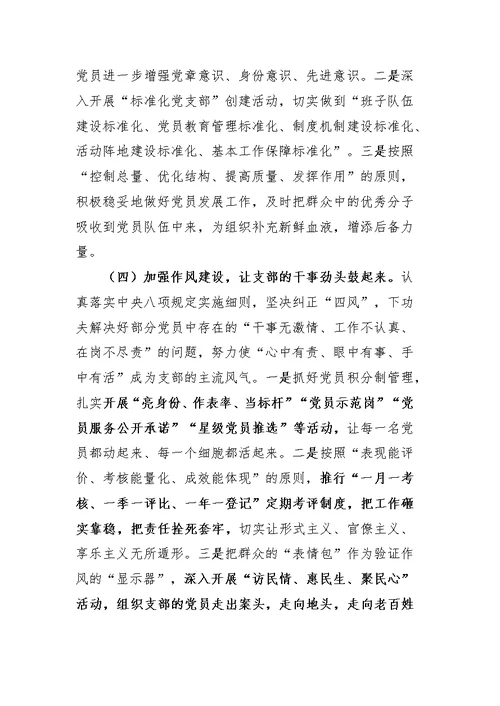 党员进一步增强党章意识、身份意识、先进意识。二是深入开展“标准化党支部”创建活动，切实做到“班子队伍建设标准化、党员教育管理标准化、制度机制建设标准化、活动阵地建设标准化、基本工作保障标准化”。三是按照“控制总量、优化结构、提高质量、发挥作用”的原则，积极稳妥地做好党员发展工作，及时把群众中的优秀分子吸收到党员队伍中来，为组织补充新鲜血液，增添后备力量。

（四）加强作风建设，让支部的干事劲头鼓起来。认真落实中央八项规定实施细则，坚决纠正“四风”，下功夫解决好部分党员中存在的“干事无激情、工作不认真、在岗不尽责”的问题，努力使“心中有责、眼中有事、手中有活”成为支部的主流风气。一是抓好党员积分制管理，扎实开展“亮身份、作表率、当标杆”“党员示范岗”“党员服务公开承诺”“星级党员推选”等活动，让每一名党员都动起来、每一个细胞都活起来。二是按照“表现能评价、考核能量化、成效能体现”的原则，推行“一月一考核、一季一评比、一年一登记”定期考评制度，把工作砸实靠稳，把责任拴死套牢，切实让形式主义、官僚主义、享乐主义无所遁形。三是把群众的“表情包”作为验证作风的“显示器”，深入开展“访民情、惠民生、聚民心”活动，组织支部的党员走出案头，走向地头，走向老百姓